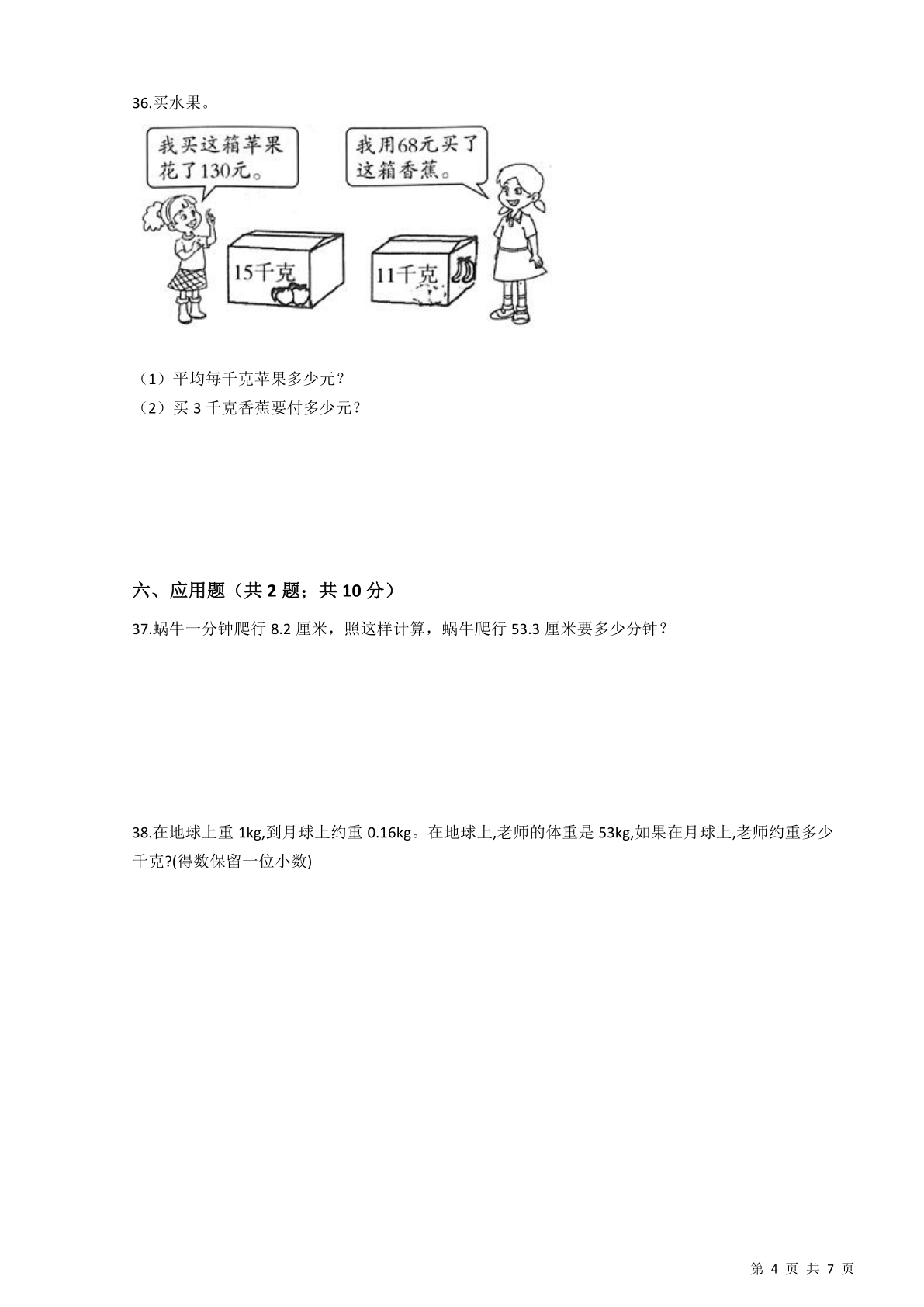 36.买水果。

我买这箱苹果花了130元。

我用68元买了这箱香蕉。

15千克

11千克

（1）平均每千克苹果多少元？

（2）买 3 千克香蕉要付多少元？

六、应用题（共 2 题；共 10 分）

37.蜗牛一分钟爬行 8.2 厘米，照这样计算，蜗牛爬行 53.3 厘米要多少分钟？

38.在地球上重 1kg,到月球上约重 0.16kg。在地球上,老师的体重是 53kg,如果在月球上,老师约重多少千克?(得数保留一位小数)

第 4 页 共 7 页